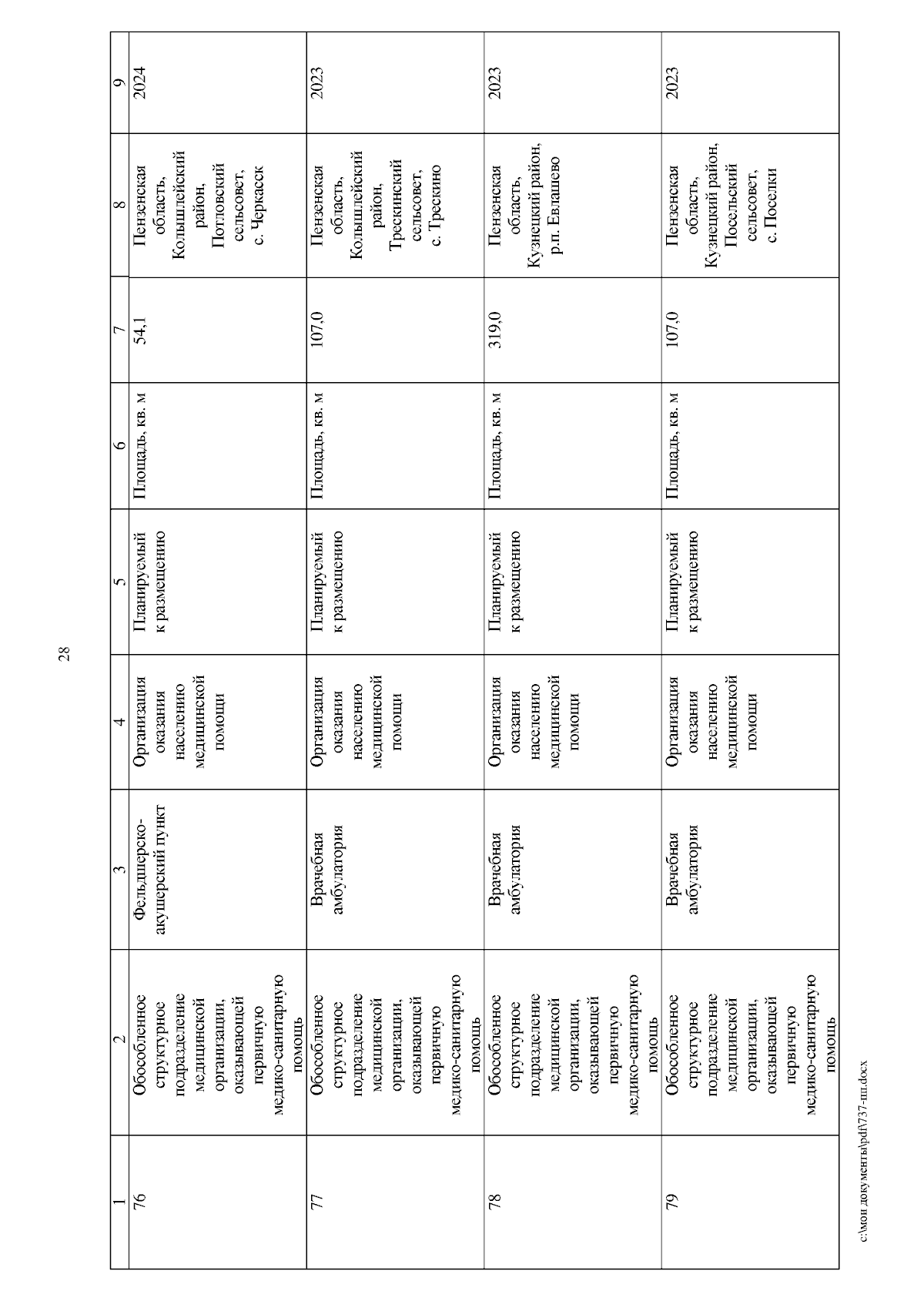 28

| 1 | 2 | 3 | 4 | 5 | 6 | 7 | 8 | 9 |
|---|---|---|---|---|---|---|---|---|
| 76 | Обособленное структурное подразделение медицинской организации, оказывающей первичную медико-санитарную помощь | Фельдшерско-акушерский пункт | Организация оказания населению медицинской помощи | Планируемый к размещению | Площадь, кв. м | 54,1 | Пензенская область, Колышлейский район, Потловский сельсовет, с. Черкасск | 2024 |
| 77 | Обособленное структурное подразделение медицинской организации, оказывающей первичную медико-санитарную помощь | Врачебная амбулатория | Организация оказания населению медицинской помощи | Планируемый к размещению | Площадь, кв. м | 107,0 | Пензенская область, Колышлейский район, Трескинский сельсовет, с. Трескино | 2023 |
| 78 | Обособленное структурное подразделение медицинской организации, оказывающей первичную медико-санитарную помощь | Врачебная амбулатория | Организация оказания населению медицинской помощи | Планируемый к размещению | Площадь, кв. м | 319,0 | Пензенская область, Кузнецкий район, р.п. Евлашево | 2023 |
| 79 | Обособленное структурное подразделение медицинской организации, оказывающей первичную медико-санитарную помощь | Врачебная амбулатория | Организация оказания населению медицинской помощи | Планируемый к размещению | Площадь, кв. м | 107,0 | Пензенская область, Кузнецкий район, Посельский сельсовет, с. Поселки | 2023 |

c:\мои документы\pdf\737-пп.docx